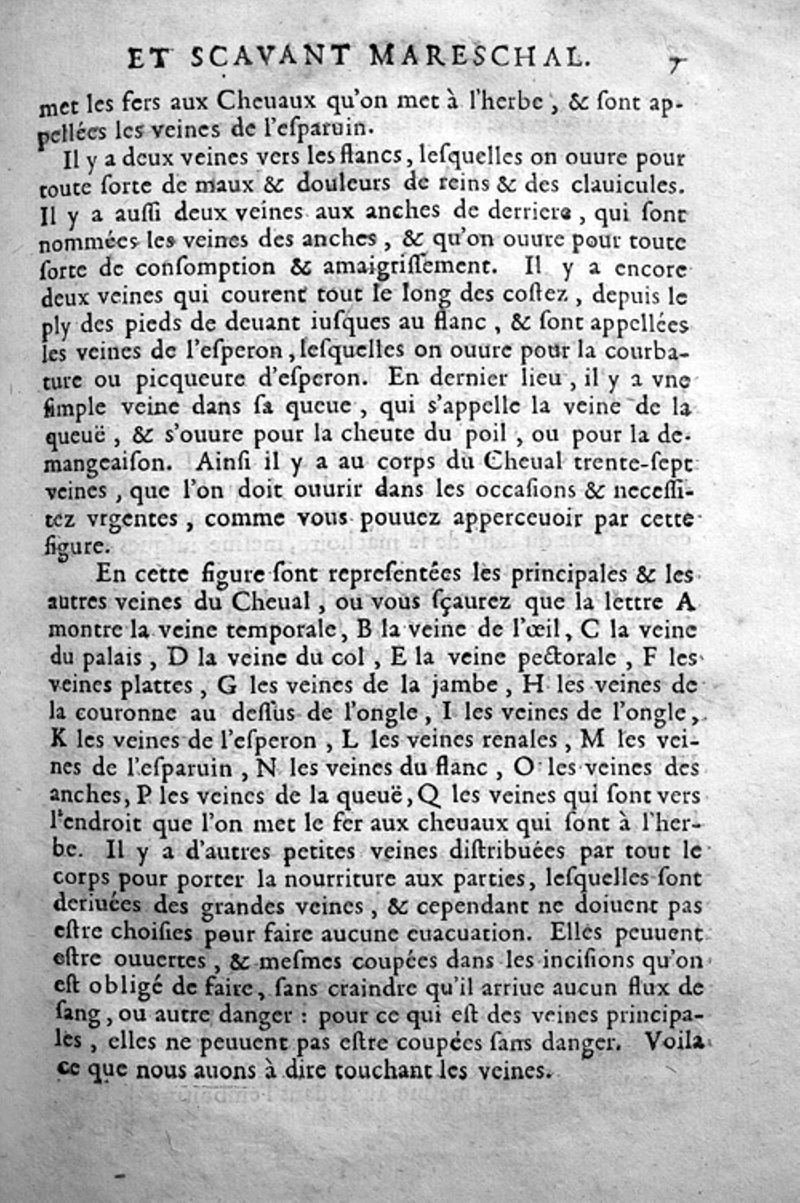 ET SCAVANT MARESCHAL. 7

met les fers aux Cheuaux qu'on met à l'herbe, & sont appellées les veines de l'esparuin.

Il y a deux veines vers les flancs, lesquelles on ouure pour toute sorte de maux & douleurs de reins & des clauicules. Il y a aussi deux veines aux anches de derriere, qui sont nommées les veines des anches, & qu'on ouure pour toute sorte de consomption & amaigrissement. Il y a encore deux veines qui courent tout le long des costez, depuis le ply des pieds de deuant iusques au flanc, & sont appellées les veines de l'esperon, lesquelles on ouure pour la courbature ou picqueure d'esperon. En dernier lieu, il y a vne simple veine dans sa queue, qui s'appelle la veine de la queuë, & s'ouure pour la cheute du poil, ou pour la demangeaison. Ainsi il y a au corps du Cheual trente-sept veines, que l'on doit ouurir dans les occasions & necessitez vrgentes, comme vous pouuez apperceuoir par cette figure.

En cette figure sont representées les principales & les autres veines du Cheual, ou vous sçaurez que la lettre A montre la veine temporale, B la veine de l'œil, C la veine du palais, D la veine du col, E la veine pectorale, F les veines plattes, G les veines de la jambe, H les veines de la couronne au dessus de l'ongle, I les veines de l'ongle, K les veines de l'esperon, L les veines renales, M les veines de l'esparuin, N les veines du flanc, O les veines des anches, P les veines de la queuë, Q les veines qui sont vers l'endroit que l'on met le fer aux cheuaux qui sont à l'herbe. Il y a d'autres petites veines distribuées par tout le corps pour porter la nourriture aux parties, lesquelles sont deriuées des grandes veines, & cependant ne doiuent pas estre choisies pour faire aucune euacuation. Elles peuuent estre ouuertes, & mesmes coupées dans les incisions qu'on est obligé de faire, sans craindre qu'il arriue aucun flux de sang, ou autre danger : pour ce qui est des veines principales, elles ne peuuent pas estre coupées sans danger. Voila ce que nous auons à dire touchant les veines.